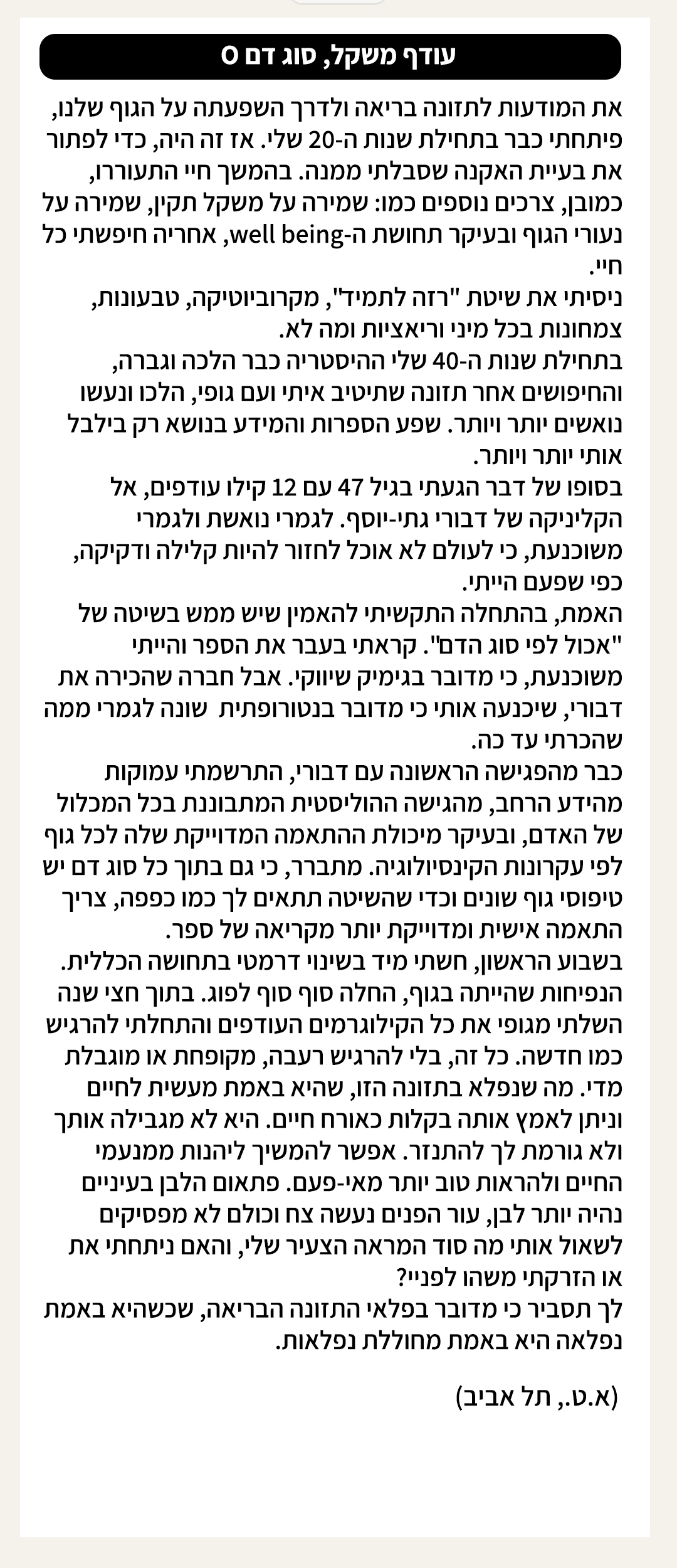 עודף משקל, סוג דם O

את המודעות לתזונה בריאה ולדרך השפעתה על הגוף שלנו, פיתחתי כבר בתחילת שנות ה-20 שלי. אז זה היה, כדי לפתור את בעיית האקנה שסבלתי ממנה. בהמשך חיי התעוררו, כמובן, צרכים נוספים כמו: שמירה על משקל תקין, שמירה על נעורי הגוף ובעיקר תחושת ה-well being, אחריה חיפשתי כל חיי.
ניסיתי את שיטת "רזה לתמיד", מקרוביוטיקה, טבעונות, צמחונות בכל מיני וריאציות ומה לא.
בתחילת שנות ה-40 שלי ההיסטריה כבר הלכה וגברה, והחיפושים אחר תזונה שתיטיב איתי ועם גופי, הלכו ונעשו נואשים יותר ויותר. שפע הספרות והמידע בנושא רק בילבל אותי יותר ויותר.
בסופו של דבר הגעתי בגיל 47 עם 12 קילו עודפים, אל הקליניקה של דבורי גתי-יוסף. לגמרי נואשת ולגמרי משוכנעת, כי לעולם לא אוכל לחזור להיות קלילה ודקיקה, כפי שפעם הייתי.
האמת, בהתחלה התקשיתי להאמין שיש ממש בשיטה של "אכול לפי סוג הדם". קראתי בעבר את הספר והייתי משוכנעת, כי מדובר בגימיק שיווקי. אבל חברה שהכירה את דבורי, שיכנעה אותי כי מדובר בנטורופתית שונה לגמרי ממה שהכרתי עד כה.
כבר מהפגישה הראשונה עם דבורי, התרשמתי עמוקות מהידע הרחב, מהגישה ההוליסטית המתבוננת בכל המכלול של האדם, ובעיקר מיכולת ההתאמה המדוייקת שלה לכל גוף לפי עקרונות הקינסיולוגיה. מתברר, כי גם בתוך כל סוג דם יש טיפוסי גוף שונים וכדי שהשיטה תתאים לך כמו כפפה, צריך התאמה אישית ומדוייקת יותר מקריאה של ספר.
בשבוע הראשון, חשתי מיד בשינוי דרמטי בתחושה הכללית. הנפיחות שהייתה בגוף, החלה סוף סוף לפוג. בתוך חצי שנה השלתי מגופי את כל הקילוגרמים העודפים והתחלתי להרגיש כמו חדשה. כל זה, בלי להרגיש רעבה, מקופחת או מוגבלת מדי. מה שנפלא בתזונה הזו, שהיא באמת מעשית לחיים וניתן לאמץ אותה בקלות כאורח חיים. היא לא מגבילה אותך ולא גורמת לך להתנזר. אפשר להמשיך ליהנות ממנעמי החיים ולהראות טוב יותר מאי-פעם. פתאום הלבן בעיניים נהיה יותר לבן, עור הפנים נעשה צח וכולם לא מפסיקים לשאול אותי מה סוד המראה הצעיר שלי, והאם ניתחתי את או הזרקתי משהו לפניי?
לך תסביר כי מדובר בפלאי התזונה הבריאה, שכשהיא באמת נפלאה היא באמת מחוללת נפלאות.

(א.ט., תל אביב)